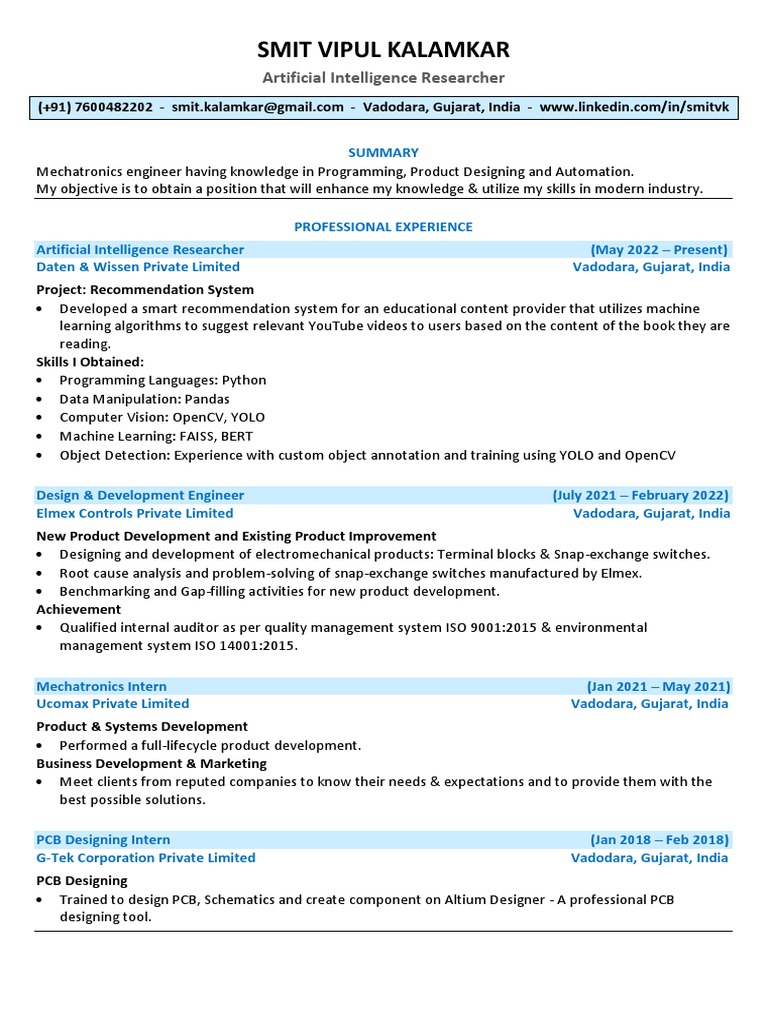 SMIT VIPUL KALAMKAR
Artificial Intelligence Researcher

(+91) 7600482202 - smit.kalamkar@gmail.com - Vadodara, Gujarat, India - www.linkedin.com/in/smitvk

SUMMARY
Mechatronics engineer having knowledge in Programming, Product Designing and Automation.
My objective is to obtain a position that will enhance my knowledge & utilize my skills in modern industry.

PROFESSIONAL EXPERIENCE
Artificial Intelligence Researcher (May 2022 – Present)
Daten & Wissen Private Limited Vadodara, Gujarat, India
Project: Recommendation System
• Developed a smart recommendation system for an educational content provider that utilizes machine learning algorithms to suggest relevant YouTube videos to users based on the content of the book they are reading.
Skills I Obtained:
• Programming Languages: Python
• Data Manipulation: Pandas
• Computer Vision: OpenCV, YOLO
• Machine Learning: FAISS, BERT
• Object Detection: Experience with custom object annotation and training using YOLO and OpenCV

Design & Development Engineer (July 2021 – February 2022)
Elmex Controls Private Limited Vadodara, Gujarat, India
New Product Development and Existing Product Improvement
• Designing and development of electromechanical products: Terminal blocks & Snap-exchange switches.
• Root cause analysis and problem-solving of snap-exchange switches manufactured by Elmex.
• Benchmarking and Gap-filling activities for new product development.
Achievement
• Qualified internal auditor as per quality management system ISO 9001:2015 & environmental management system ISO 14001:2015.

Mechatronics Intern (Jan 2021 – May 2021)
Ucomax Private Limited Vadodara, Gujarat, India
Product & Systems Development
• Performed a full-lifecycle product development.
Business Development & Marketing
• Meet clients from reputed companies to know their needs & expectations and to provide them with the best possible solutions.

PCB Designing Intern (Jan 2018 – Feb 2018)
G-Tek Corporation Private Limited Vadodara, Gujarat, India
PCB Designing
• Trained to design PCB, Schematics and create component on Altium Designer - A professional PCB designing tool.